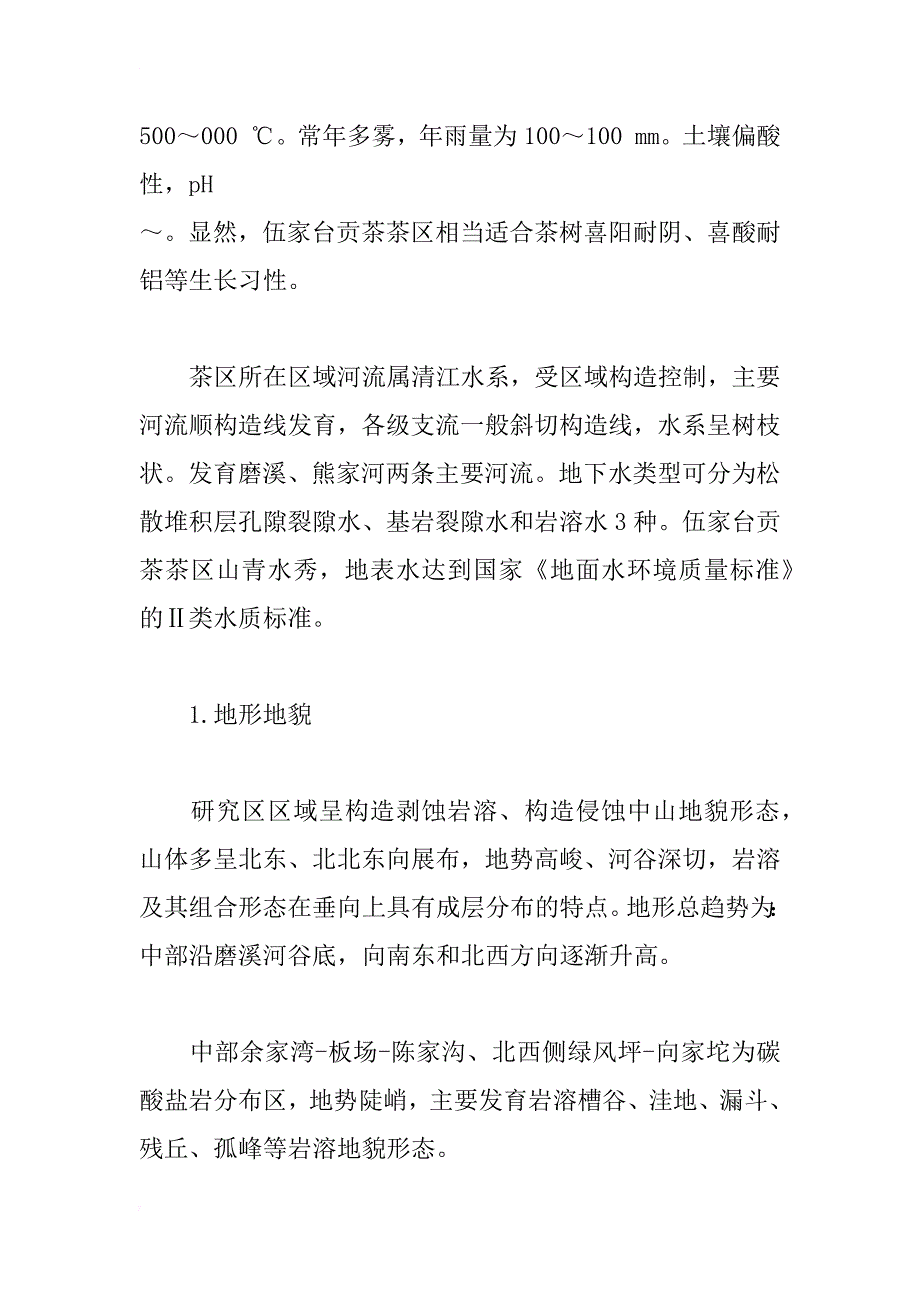 500～000 ℃。常年多雾，年雨量为 100～100 ㎜。土壤偏酸性，pH
～。显然，伍家台贡茶茶区相当适合茶树喜阳耐阴、喜酸耐铝等生长习性。

茶区所在区域河流属清江水系，受区域构造控制，主要河流顺构造线发育，各级支流一般斜切构造线，水系呈树枝状。发育磨溪、熊家河两条主要河流。地下水类型可分为松散堆积层孔隙裂隙水、基岩裂隙水和岩溶水 3 种。伍家台贡茶茶区山青水秀，地表水达到国家《地面水环境质量标准》的Ⅱ类水质标准。

1.地形地貌

研究区区域呈构造剥蚀岩溶、构造侵蚀中山地貌形态，山体多呈北东、北北东向展布，地势高峻、河谷深切，岩溶及其组合形态在垂向上具有成层分布的特点。地形总趋势为:中部沿磨溪河谷底，向南东和北西方向逐渐升高。

中部余家湾-板场-陈家沟、北西侧绿风坪-向家坨为碳酸盐岩分布区，地势陡峭，主要发育岩溶槽谷、洼地、漏斗、残丘、孤峰等岩溶地貌形态。